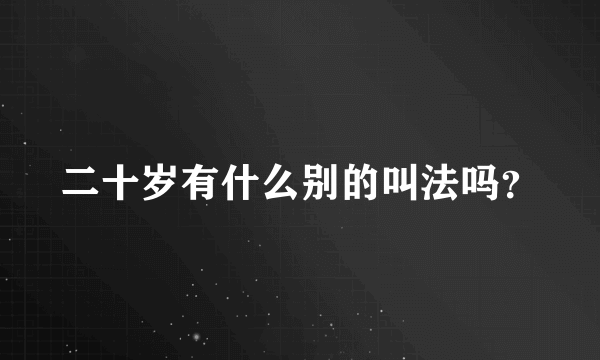 二十岁有什么别的叫法吗?